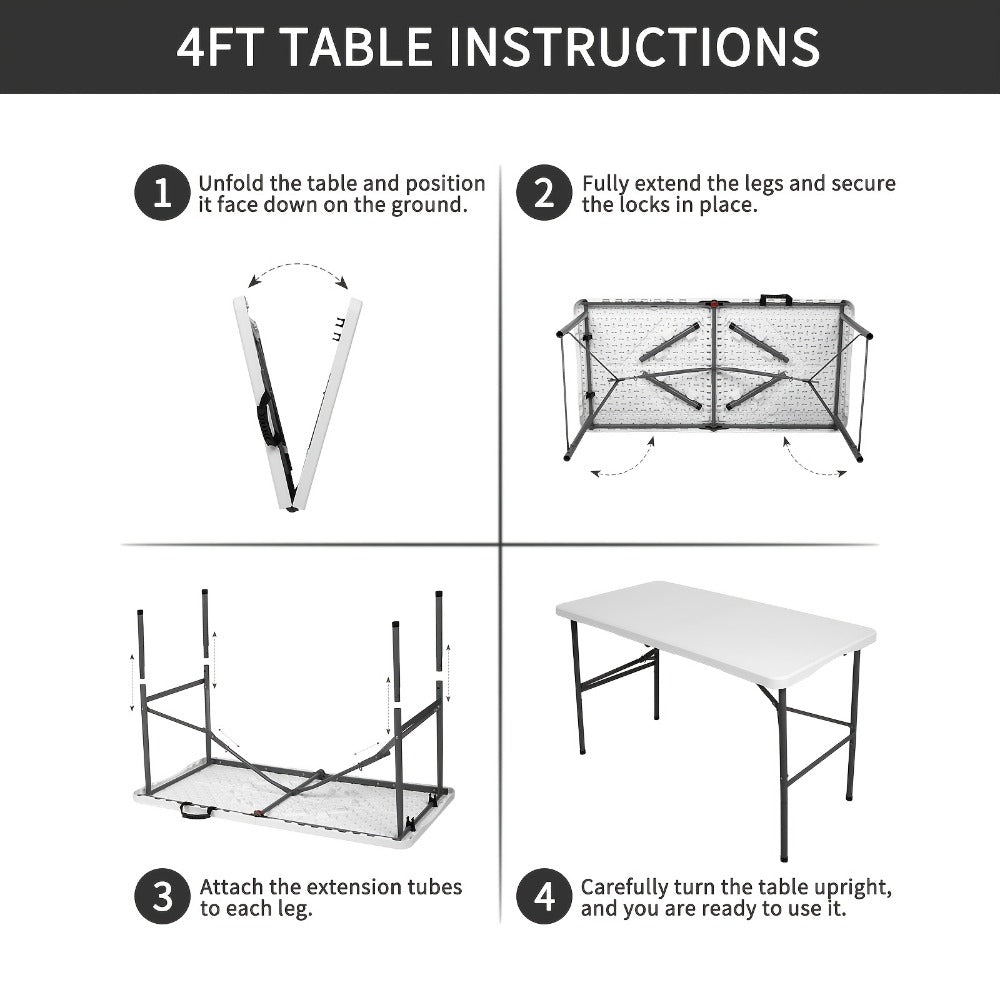 4FT TABLE INSTRUCTIONS

1 Unfold the table and position it face down on the ground.

2 Fully extend the legs and secure the locks in place.

3 Attach the extension tubes to each leg.

4 Carefully turn the table upright, and you are ready to use it.